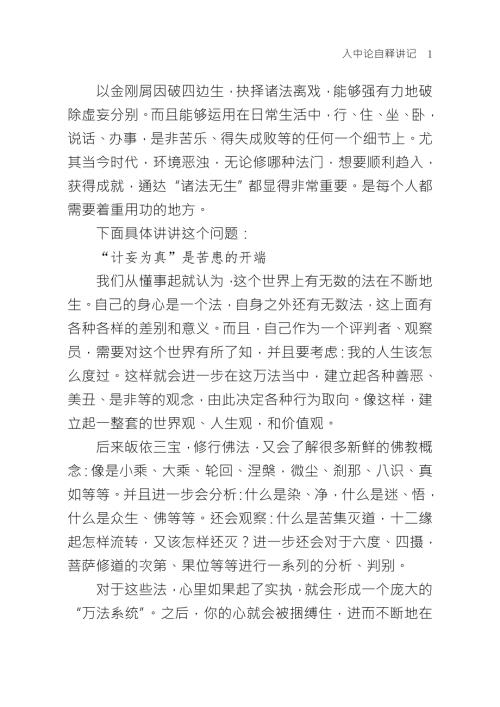 入中论自释讲记 1

以金刚屑因破四边生，抉择诸法离戏，能够强有力地破除虚妄分别。而且能够运用在日常生活中，行、住、坐、卧，说话、办事，是非苦乐、得失成败等的任何一个细节上。尤其当今时代，环境恶浊，无论修哪种法门，想要顺利趋入，获得成就，通达“诸法无生”都显得非常重要。是每个人都需要着重用功的地方。

下面具体讲讲这个问题：

“计妄为真”是苦患的开端

我们从懂事起就认为，这个世界上有无数的法在不断地生。自己的身心是一个法，自身之外还有无数法，这上面有各种各样的差别和意义。而且，自己作为一个评判者、观察员，需要对这个世界有所了知，并且要考虑：我的人生该怎么度过。这样就会进一步在这万法当中，建立起各种善恶、美丑、是非等的观念，由此决定各种行为取向。像这样，建立起一整套的世界观、人生观，和价值观。

后来皈依三宝，修行佛法，又会了解很多新鲜的佛教概念：像是小乘、大乘、轮回、涅槃、微尘、刹那、八识、真如等等。并且进一步会分析：什么是染、净，什么是迷、悟，什么是众生、佛等等。还会观察：什么是苦集灭道，十二缘起怎样流转，又该怎样还灭？进一步还会对于六度、四摄，菩萨修道的次第、果位等等进行一系列的分析、判别。

对于这些法，心里如果起了实执，就会形成一个庞大的“万法系统”。之后，你的心就会被捆缚住，进而不断地在